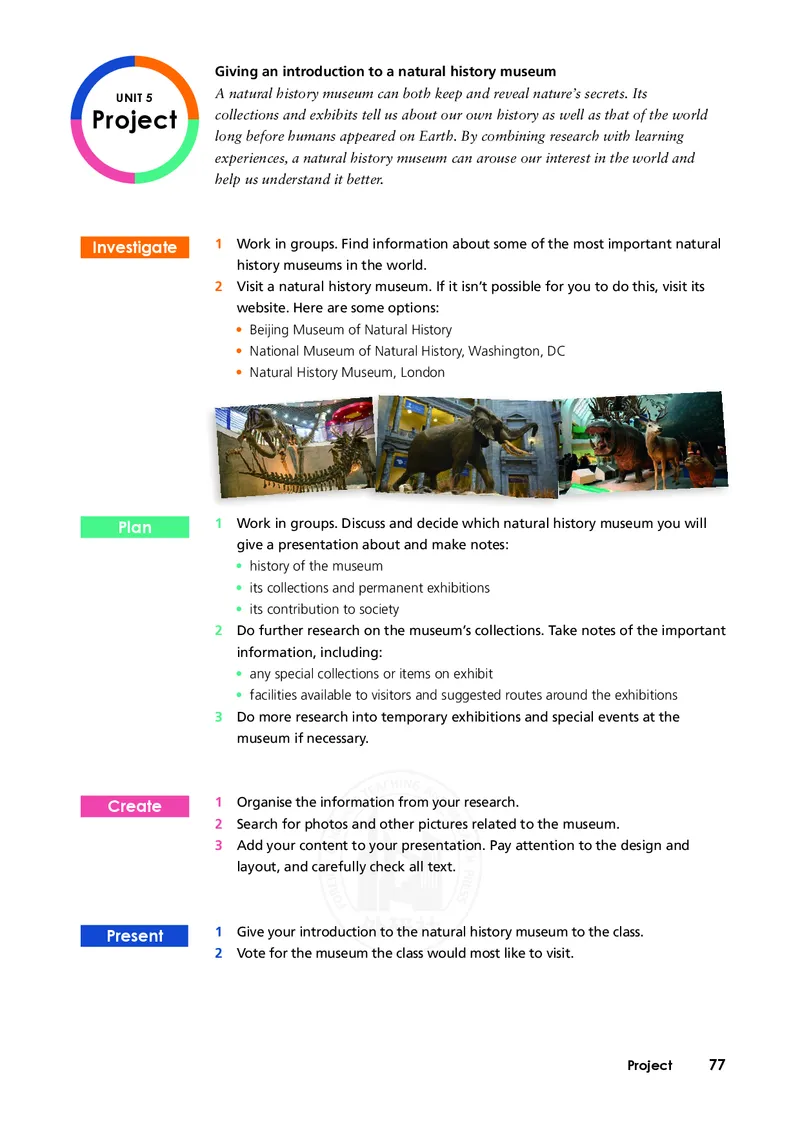 UNIT 5
Project

Giving an introduction to a natural history museum
A natural history museum can both keep and reveal nature's secrets. Its collections and exhibits tell us about our own history as well as that of the world long before humans appeared on Earth. By combining research with learning experiences, a natural history museum can arouse our interest in the world and help us understand it better.

Investigate

1 Work in groups. Find information about some of the most important natural history museums in the world.
2 Visit a natural history museum. If it isn't possible for you to do this, visit its website. Here are some options:
• Beijing Museum of Natural History
• National Museum of Natural History, Washington, DC
• Natural History Museum, London

Plan

1 Work in groups. Discuss and decide which natural history museum you will give a presentation about and make notes:
• history of the museum
• its collections and permanent exhibitions
• its contribution to society
2 Do further research on the museum's collections. Take notes of the important information, including:
• any special collections or items on exhibit
• facilities available to visitors and suggested routes around the exhibitions
3 Do more research into temporary exhibitions and special events at the museum if necessary.

Create

1 Organise the information from your research.
2 Search for photos and other pictures related to the museum.
3 Add your content to your presentation. Pay attention to the design and layout, and carefully check all text.

Present

1 Give your introduction to the natural history museum to the class.
2 Vote for the museum the class would most like to visit.

Project 77